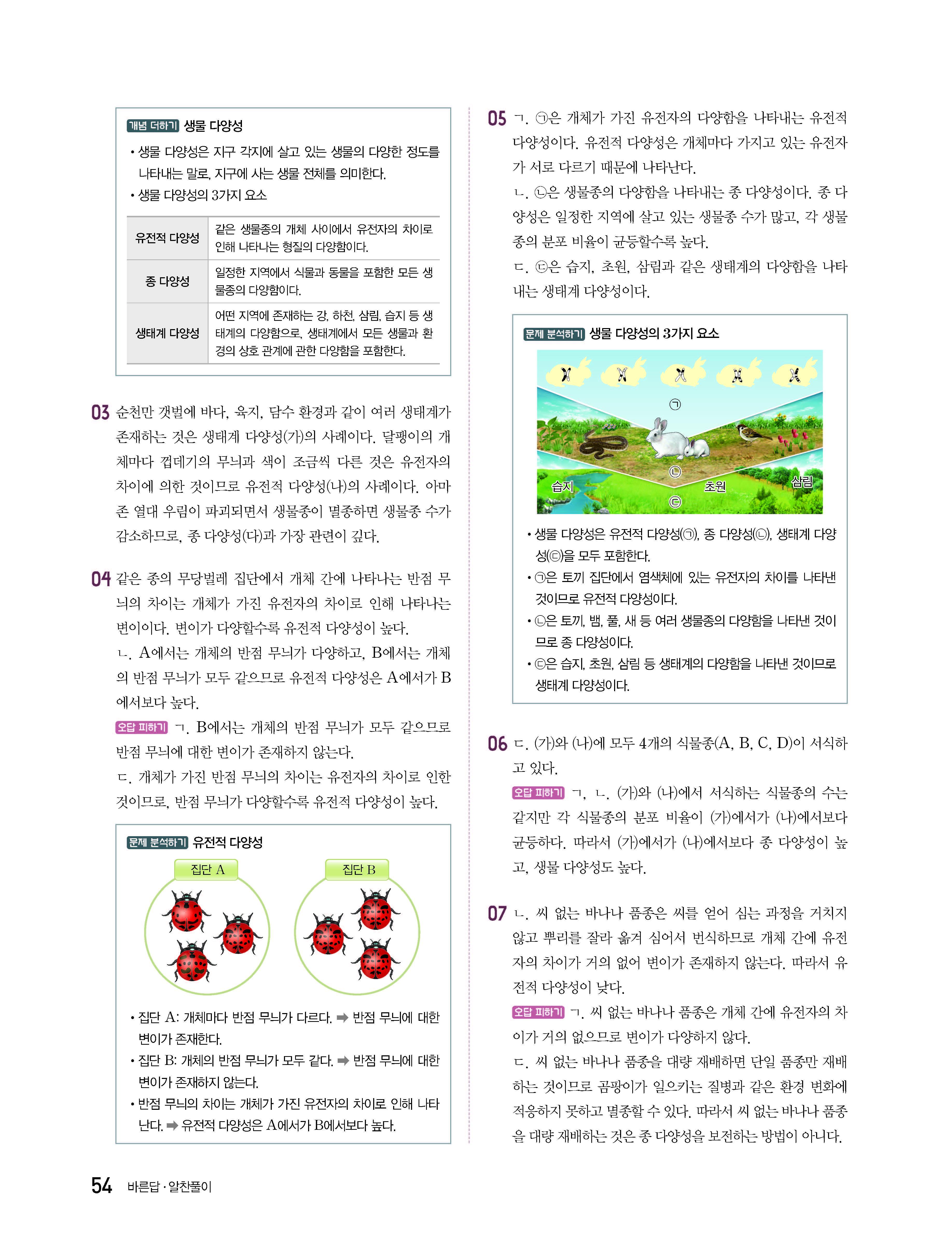 개념 더하기 생물 다양성

• 생물 다양성은 지구 각지에 살고 있는 생물의 다양한 정도를 나타내는 말로, 지구에 사는 생물 전체를 의미한다.
• 생물 다양성의 3가지 요소

| 유전적 다양성 | 같은 생물종의 개체 사이에서 유전자의 차이로 인해 나타나는 형질의 다양함이다. |
|---|---|
| 종 다양성 | 일정한 지역에서 식물과 동물을 포함한 모든 생물종의 다양함이다. |
| 생태계 다양성 | 어떤 지역에 존재하는 강, 하천, 삼림, 습지 등 생태계의 다양함으로, 생태계에서 모든 생물과 환경의 상호 관계에 관한 다양함을 포함한다. |

03 순천만 갯벌에 바다, 육지, 담수 환경과 같이 여러 생태계가 존재하는 것은 생태계 다양성(가)의 사례이다. 달팽이의 개체마다 껍데기의 무늬과 색이 조금씩 다른 것은 유전자의 차이에 의한 것이므로 유전적 다양성(나)의 사례이다. 아마존 열대 우림이 파괴되면서 생물종이 멸종하면 생물종 수가 감소하므로, 종 다양성(다)과 가장 관련이 깊다.

04 같은 종의 무당벌레 집단에서 개체 간에 나타나는 반점 무늬의 차이는 개체가 가진 유전자의 차이로 인해 나타나는 변이이다. 변이가 다양할수록 유전적 다양성이 높다.
ㄴ. A에서는 개체의 반점 무늬가 다양하고, B에서는 개체의 반점 무늬가 모두 같으므로 유전적 다양성은 A에서가 B에서보다 높다.
오답 피하기 ㄱ. B에서는 개체의 반점 무늬가 모두 같으므로 반점 무늬에 대한 변이가 존재하지 않는다.
ㄷ. 개체가 가진 반점 무늬의 차이는 유전자의 차이로 인한 것이므로, 반점 무늬가 다양할수록 유전적 다양성이 높다.

문제 분석하기 유전적 다양성

집단 A 집단 B

• 집단 A: 개체마다 반점 무늬가 다르다. ➡ 반점 무늬에 대한 변이가 존재한다.
• 집단 B: 개체의 반점 무늬가 모두 같다. ➡ 반점 무늬에 대한 변이가 존재하지 않는다.
• 반점 무늬의 차이는 개체가 가진 유전자의 차이로 인해 나타난다. ➡ 유전적 다양성은 A에서가 B에서보다 높다.

05 ㄱ. ㉠은 개체가 가진 유전자의 다양함을 나타내는 유전적 다양성이다. 유전적 다양성은 개체마다 가지고 있는 유전자가 서로 다르기 때문에 나타난다.
ㄴ. ㉡은 생물종의 다양함을 나타내는 종 다양성이다. 종 다양성은 일정한 지역에 살고 있는 생물종 수가 많고, 각 생물종의 분포 비율이 균등할수록 높다.
ㄷ. ㉢은 습지, 초원, 삼림과 같은 생태계의 다양함을 나타내는 생태계 다양성이다.

문제 분석하기 생물 다양성의 3가지 요소

㉠
㉡
습지 초원 삼림
㉢

• 생물 다양성은 유전적 다양성(㉠), 종 다양성(㉡), 생태계 다양성(㉢)을 모두 포함한다.
• ㉠은 토끼 집단에서 염색체에 있는 유전자의 차이를 나타낸 것이므로 유전적 다양성이다.
• ㉡은 토끼, 뱀, 풀, 새 등 여러 생물종의 다양함을 나타낸 것이므로 종 다양성이다.
• ㉢은 습지, 초원, 삼림 등 생태계의 다양함을 나타낸 것이므로 생태계 다양성이다.

06 ㄷ. (가)와 (나)에 모두 4개의 식물종(A, B, C, D)이 서식하고 있다.
오답 피하기 ㄱ, ㄴ. (가)와 (나)에서 서식하는 식물종의 수는 같지만 각 식물종의 분포 비율이 (가)에서가 (나)에서보다 균등하다. 따라서 (가)에서가 (나)에서보다 종 다양성이 높고, 생물 다양성도 높다.

07 ㄴ. 씨 없는 바나나 품종은 씨를 얻어 심는 과정을 거치지 않고 뿌리를 잘라 옮겨 심어서 번식하므로 개체 간에 유전자의 차이가 거의 없어 변이가 존재하지 않는다. 따라서 유전적 다양성이 낮다.
오답 피하기 ㄱ. 씨 없는 바나나 품종은 개체 간에 유전자의 차이가 거의 없으므로 변이가 다양하지 않다.
ㄷ. 씨 없는 바나나 품종을 대량 재배하면 단일 품종만 재배하는 것이므로 곰팡이가 일으키는 질병과 같은 환경 변화에 적응하지 못하고 멸종할 수 있다. 따라서 씨 없는 바나나 품종을 대량 재배하는 것은 종 다양성을 보전하는 방법이 아니다.

54 바른답·알찬풀이